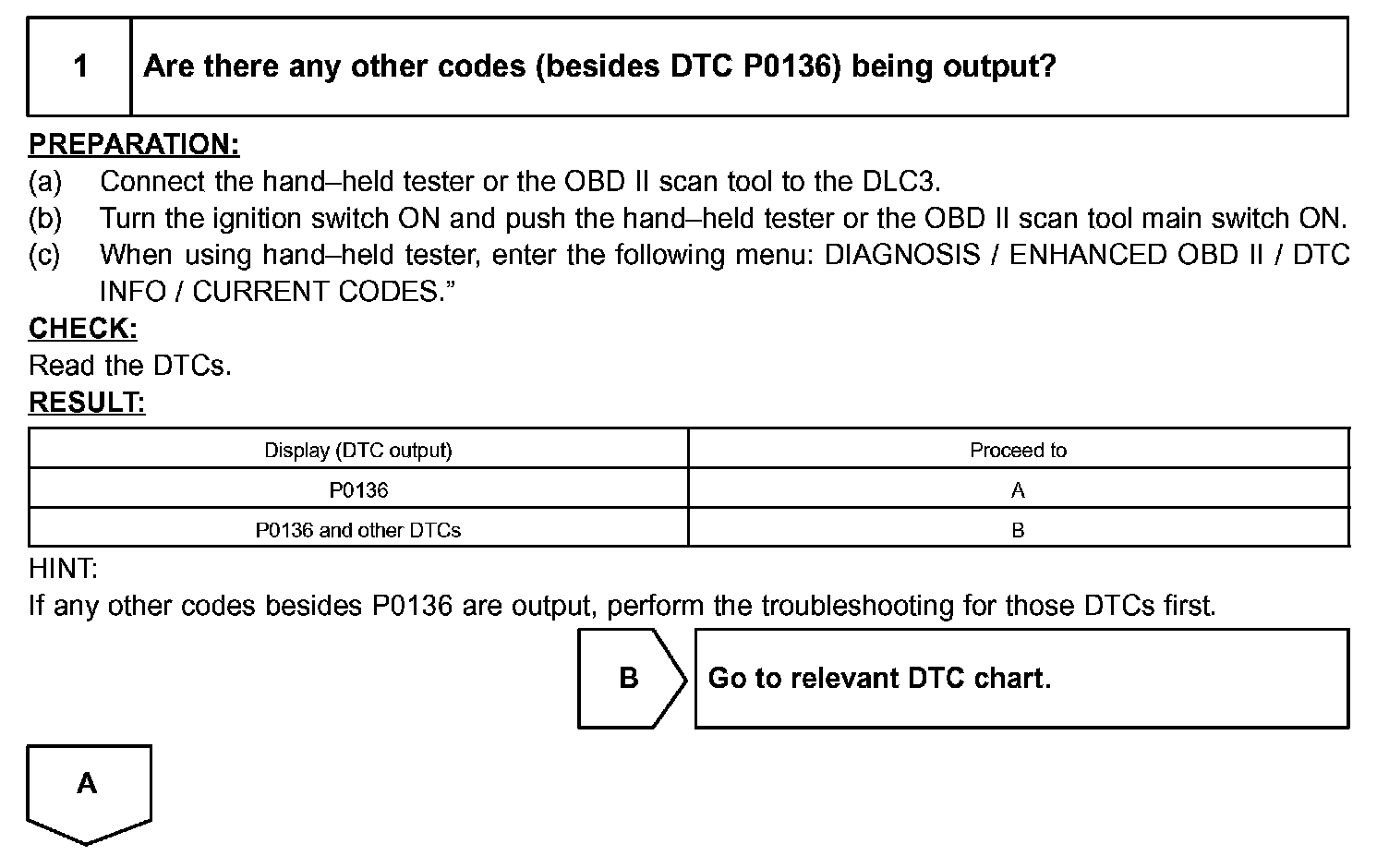 1 Are there any other codes (besides DTC P0136) being output?

PREPARATION:
(a) Connect the hand–held tester or the OBD II scan tool to the DLC3.
(b) Turn the ignition switch ON and push the hand–held tester or the OBD II scan tool main switch ON.
(c) When using hand–held tester, enter the following menu: DIAGNOSIS / ENHANCED OBD II / DTC INFO / CURRENT CODES.”

CHECK:
Read the DTCs.

RESULT:

| Display (DTC output) | Proceed to |
|---|---|
| P0136 | A |
| P0136 and other DTCs | B |

HINT:
If any other codes besides P0136 are output, perform the troubleshooting for those DTCs first.

B Go to relevant DTC chart.

A